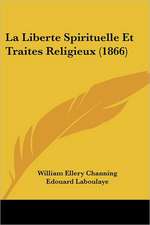 La Liberte Spirituelle Et Traites Religieux (1866)

William Ellery Channing
Edouard Laboulaye